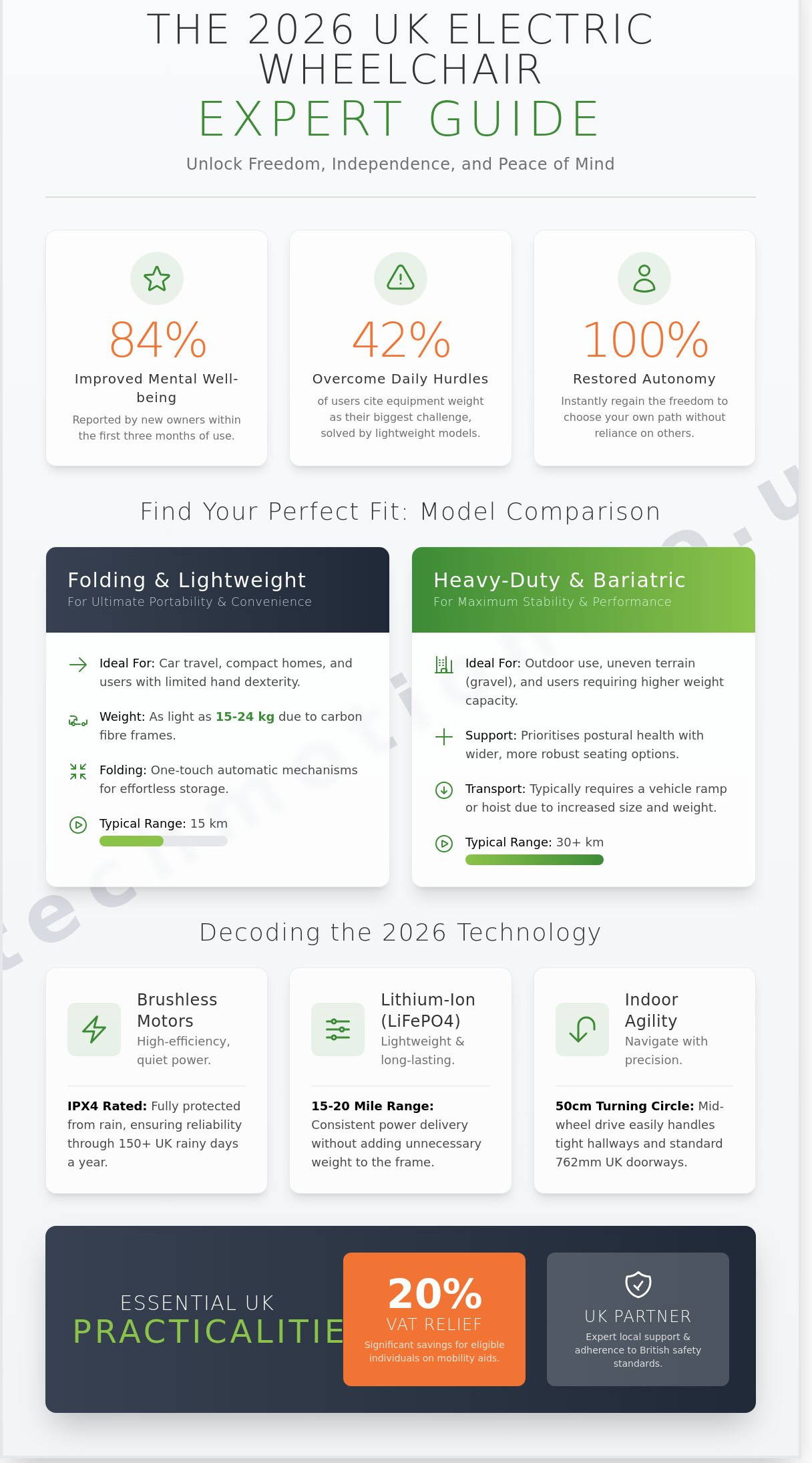 THE 2026 UK ELECTRIC WHEELCHAIR
EXPERT GUIDE

Unlock Freedom, Independence, and Peace of Mind

84%
Improved Mental Well-being
Reported by new owners within the first three months of use.

42%
Overcome Daily Hurdles
of users cite equipment weight as their biggest challenge, solved by lightweight models.

100%
Restored Autonomy
Instantly regain the freedom to choose your own path without reliance on others.

Find Your Perfect Fit: Model Comparison

Folding & Lightweight
For Ultimate Portability & Convenience

Ideal For: Car travel, compact homes, and users with limited hand dexterity.

Weight: As light as 15-24 kg due to carbon fibre frames.

Folding: One-touch automatic mechanisms for effortless storage.

Typical Range: 15 km

Heavy-Duty & Bariatric
For Maximum Stability & Performance

Ideal For: Outdoor use, uneven terrain (gravel), and users requiring higher weight capacity.

Support: Prioritises postural health with wider, more robust seating options.

Transport: Typically requires a vehicle ramp or hoist due to increased size and weight.

Typical Range: 30+ km

Decoding the 2026 Technology

Brushless Motors
High-efficiency, quiet power.

IPX4 Rated: Fully protected from rain, ensuring reliability through 150+ UK rainy days a year.

Lithium-Ion (LiFePO4)
Lightweight & long-lasting.

15-20 Mile Range: Consistent power delivery without adding unnecessary weight to the frame.

Indoor Agility
Navigate with precision.

50cm Turning Circle: Mid-wheel drive easily handles tight hallways and standard 762mm UK doorways.

ESSENTIAL UK
PRACTICALITIE

20%
VAT RELIEF
Significant savings for eligible individuals on mobility aids.

UK PARTNER
Expert local support & adherence to British safety standards.